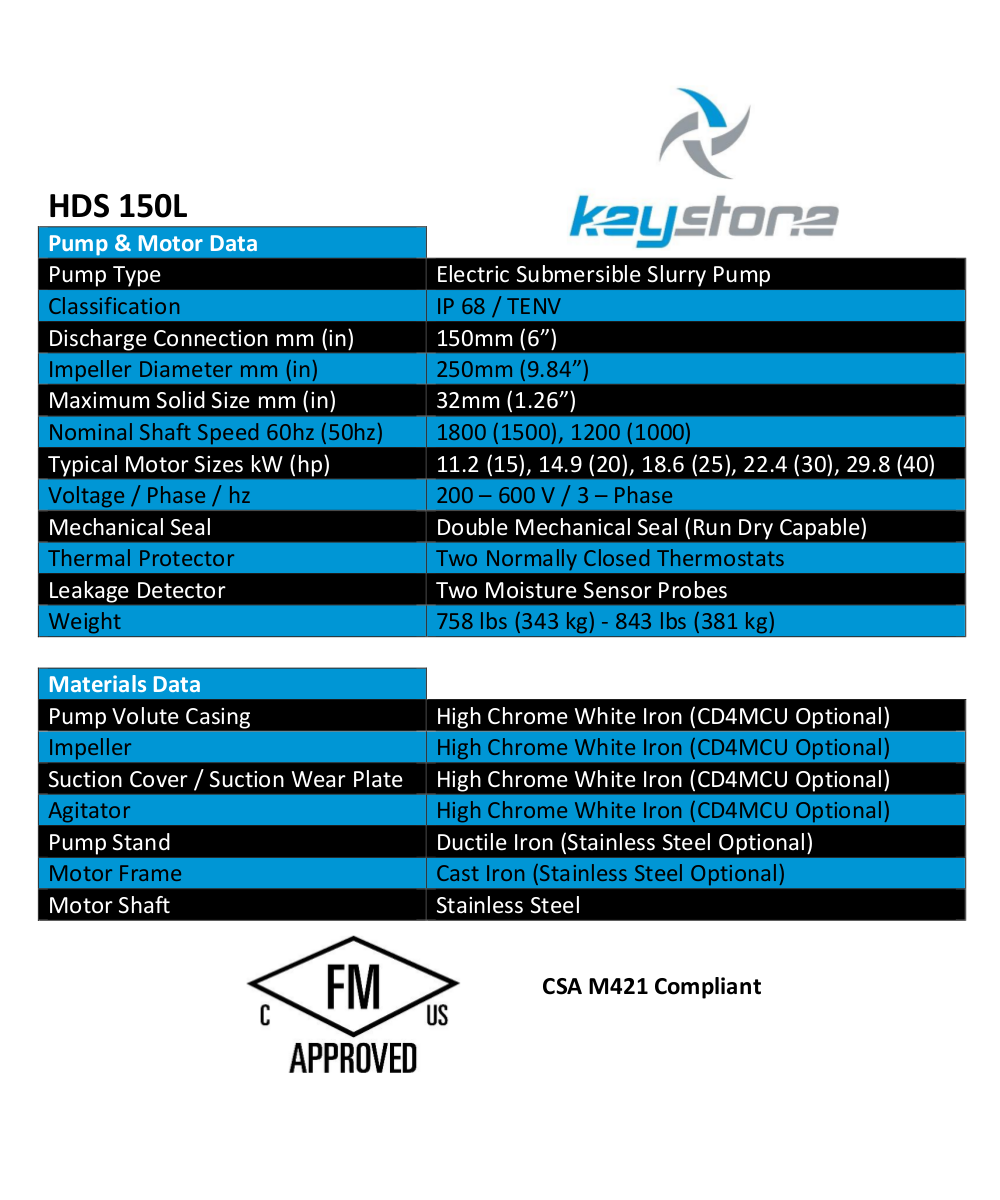 keystone

HDS 150L

| Pump & Motor Data | |
|---|---|
| Pump Type | Electric Submersible Slurry Pump |
| Classification | IP 68 / TENV |
| Discharge Connection mm (in) | 150mm (6”) |
| Impeller Diameter mm (in) | 250mm (9.84”) |
| Maximum Solid Size mm (in) | 32mm (1.26”) |
| Nominal Shaft Speed 60hz (50hz) | 1800 (1500), 1200 (1000) |
| Typical Motor Sizes kW (hp) | 11.2 (15), 14.9 (20), 18.6 (25), 22.4 (30), 29.8 (40) |
| Voltage / Phase / hz | 200 – 600 V / 3 – Phase |
| Mechanical Seal | Double Mechanical Seal (Run Dry Capable) |
| Thermal Protector | Two Normally Closed Thermostats |
| Leakage Detector | Two Moisture Sensor Probes |
| Weight | 758 lbs (343 kg) - 843 lbs (381 kg) |

| Materials Data | |
|---|---|
| Pump Volute Casing | High Chrome White Iron (CD4MCU Optional) |
| Impeller | High Chrome White Iron (CD4MCU Optional) |
| Suction Cover / Suction Wear Plate | High Chrome White Iron (CD4MCU Optional) |
| Agitator | High Chrome White Iron (CD4MCU Optional) |
| Pump Stand | Ductile Iron (Stainless Steel Optional) |
| Motor Frame | Cast Iron (Stainless Steel Optional) |
| Motor Shaft | Stainless Steel |

C FM US
APPROVED

CSA M421 Compliant